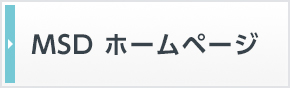 MSD ホームページ